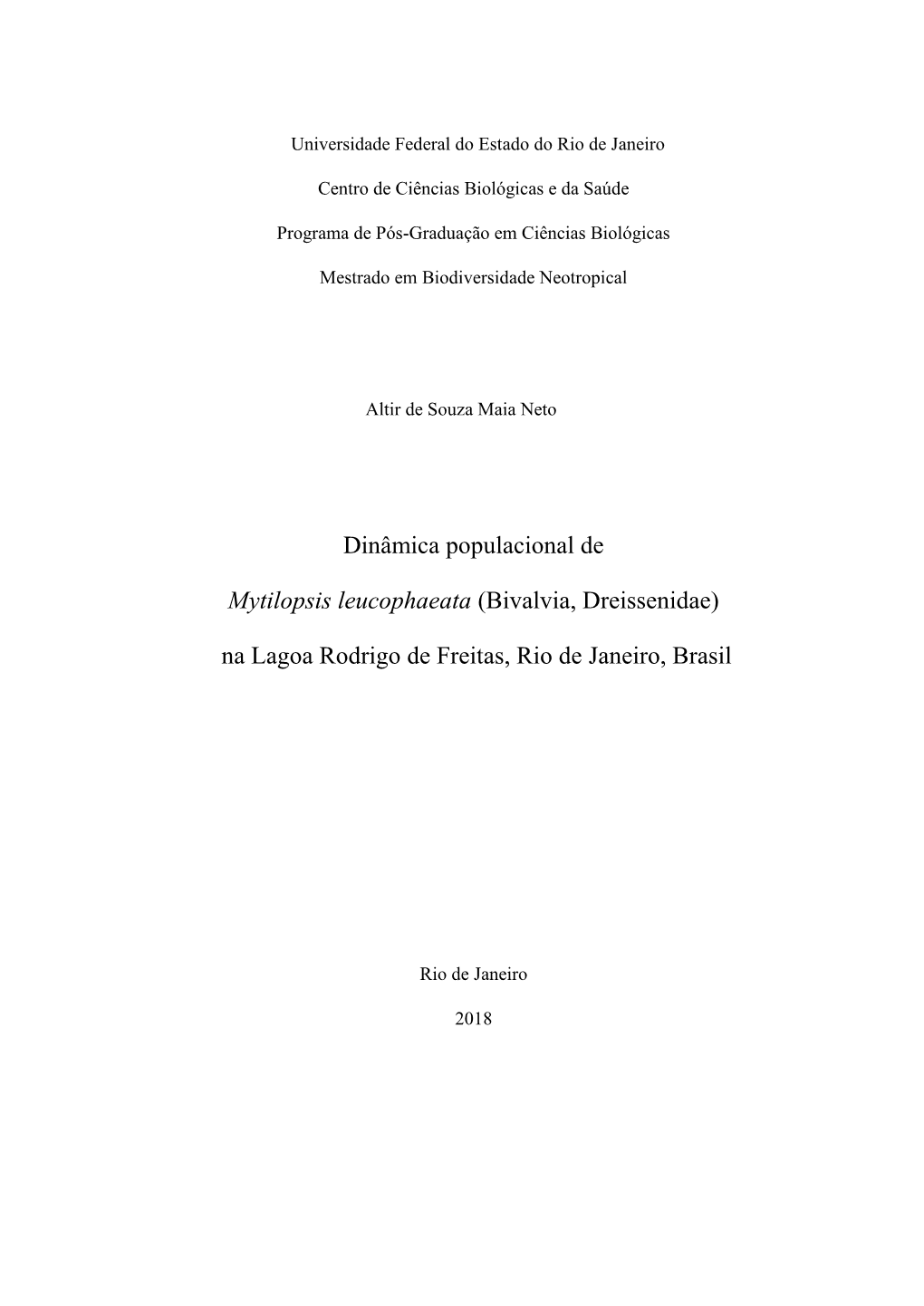 Universidade Federal do Estado do Rio de Janeiro

Centro de Ciências Biológicas e da Saúde

Programa de Pós-Graduação em Ciências Biológicas

Mestrado em Biodiversidade Neotropical

Altir de Souza Maia Neto

Dinâmica populacional de

Mytilopsis leucophaeata (Bivalvia, Dreissenidae)

na Lagoa Rodrigo de Freitas, Rio de Janeiro, Brasil

Rio de Janeiro

2018